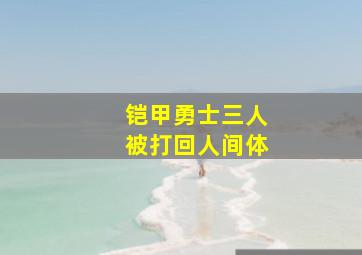 铠甲勇士三人
被打回人间体